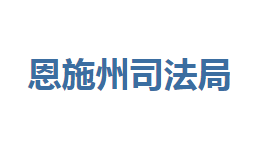 恩施州司法局